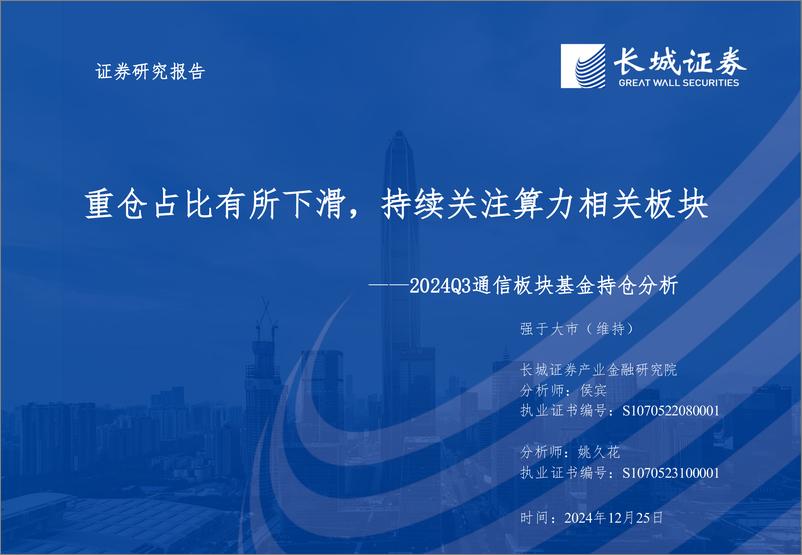 证券研究报告

长城证券
GREAT WALL SECURITIES

重仓占比有所下滑，持续关注算力相关板块

——2024Q3通信板块基金持仓分析

强于大市（维持）

长城证券产业金融研究院
分析师：侯宾
执业证书编号：S1070522080001

分析师：姚久花
执业证书编号：S1070523100001

时间：2024年12月25日